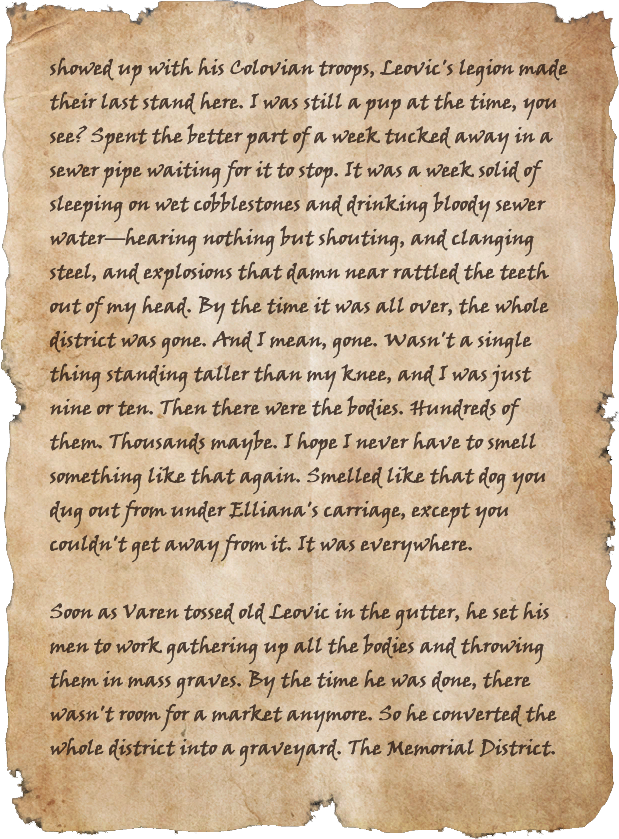 showed up with his Colovian troops, Leovic's legion made their last stand here. I was still a pup at the time, you see? Spent the better part of a week tucked away in a sewer pipe waiting for it to stop. It was a week solid of sleeping on wet cobblestones and drinking bloody sewer water—hearing nothing but shouting, and clanging steel, and explosions that damn near rattled the teeth out of my head. By the time it was all over, the whole district was gone. And I mean, gone. Wasn't a single thing standing taller than my knee, and I was just nine or ten. Then there were the bodies. Hundreds of them. Thousands maybe. I hope I never have to smell something like that again. Smelled like that dog you dug out from under Elliana's carriage, except you couldn't get away from it. It was everywhere.

Soon as Varen tossed old Leovic in the gutter, he set his men to work gathering up all the bodies and throwing them in mass graves. By the time he was done, there wasn't room for a market anymore. So he converted the whole district into a graveyard. The Memorial District.